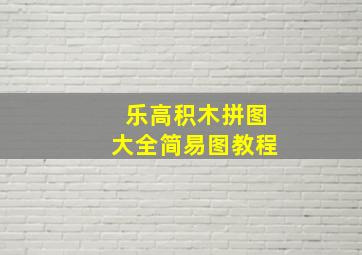 乐高积木拼图
大全简易图教程